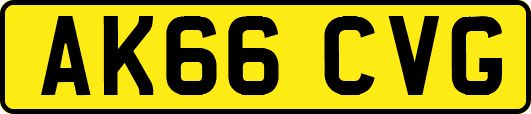 AK66 CVG